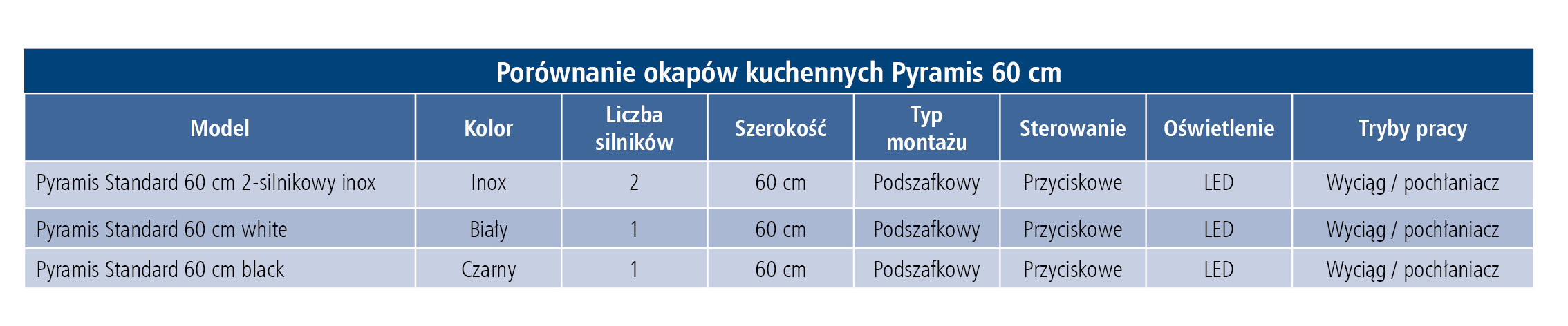 Porównanie okapów kuchennych Pyramis 60 cm

| Model | Kolor | Liczba silników | Szerokość | Typ montażu | Sterowanie | Oświetlenie | Tryby pracy |
|---|---|---|---|---|---|---|---|
| Pyramis Standard 60 cm 2-silnikowy inox | Inox | 2 | 60 cm | Podszafkowy | Przyciskowe | LED | Wyciąg / pochłaniacz |
| Pyramis Standard 60 cm white | Biały | 1 | 60 cm | Podszafkowy | Przyciskowe | LED | Wyciąg / pochłaniacz |
| Pyramis Standard 60 cm black | Czarny | 1 | 60 cm | Podszafkowy | Przyciskowe | LED | Wyciąg / pochłaniacz |